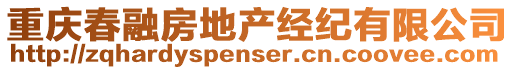 重庆春融房地产经纪有限公司
http://zqhardyspenser.cn.coovee.com